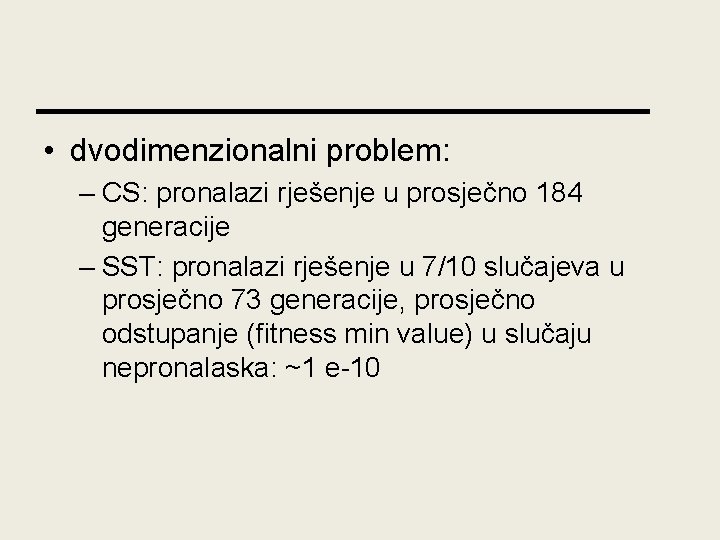 • dvodimenzionalni problem:

– CS: pronalazi rješenje u prosječno 184 generacije

– SST: pronalazi rješenje u 7/10 slučajeva u prosječno 73 generacije, prosječno odstupanje (fitness min value) u slučaju nepronalaska: ~1 e-10